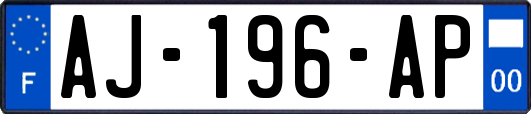 F
AJ-196-AP
00